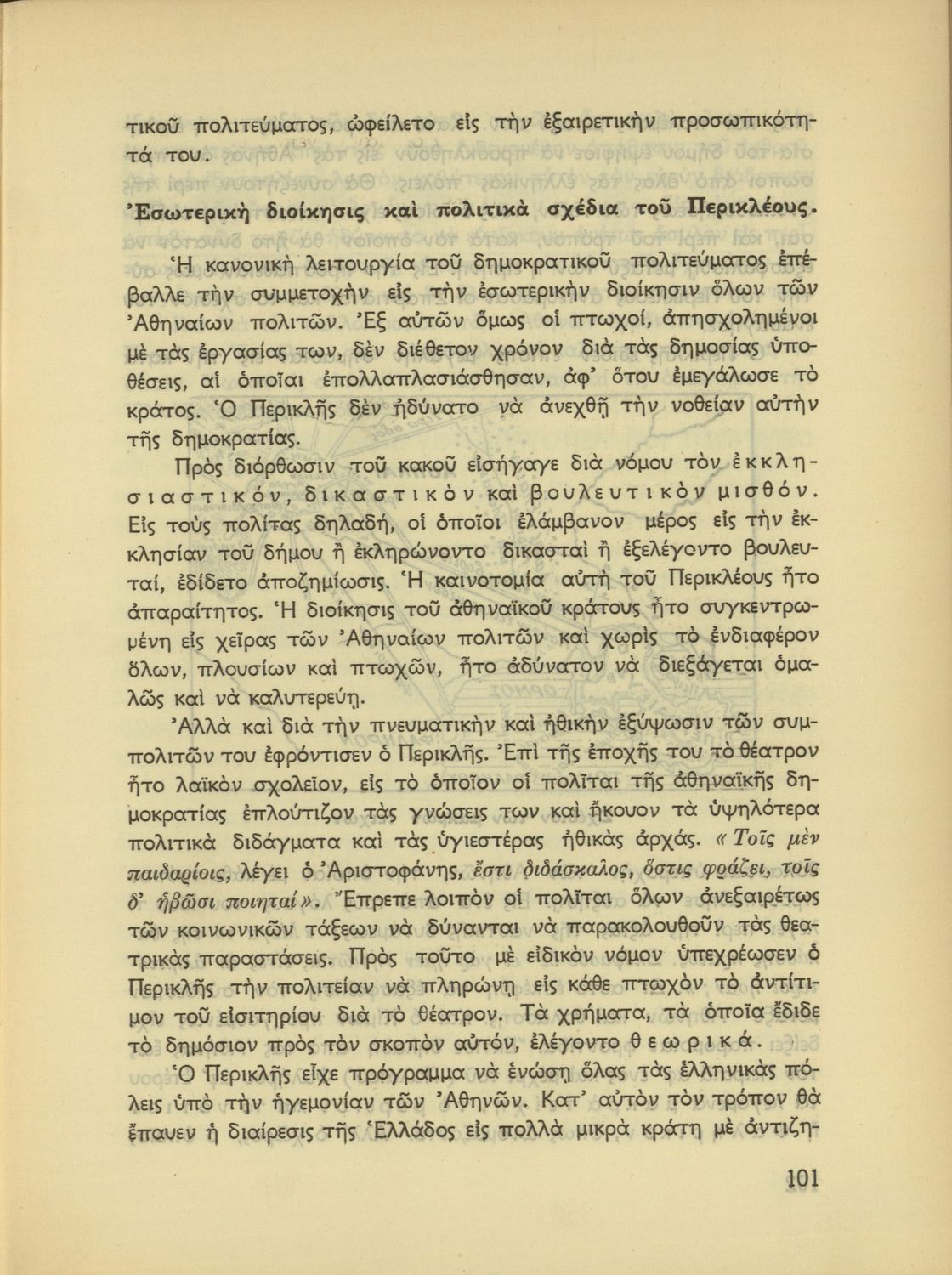 τικοῦ πολιτεύματος, ὠφείλετο εἰς τὴν ἐξαιρετικὴν προσωπικότητά του.

Ἐσωτερικὴ διοίκησις καὶ πολιτικὰ σχέδια τοῦ Περικλέους.

Ἡ κανονικὴ λειτουργία τοῦ δημοκρατικοῦ πολιτεύματος ἐπέβαλλε τὴν συμμετοχὴν εἰς τὴν ἐσωτερικὴν διοίκησιν ὅλων τῶν Ἀθηναίων πολιτῶν. Ἐξ αὐτῶν ὅμως οἱ πτωχοί, ἀπησχολημένοι μὲ τὰς ἐργασίας των, δὲν διέθετον χρόνον διὰ τὰς δημοσίας ὑποθέσεις, αἱ ὁποῖαι ἐπολλαπλασιάσθησαν, ἀφ' ὅτου ἐμεγάλωσε τὸ κράτος. Ὁ Περικλῆς δὲν ἠδύνατο νὰ ἀνεχθῇ τὴν νοθείαν αὐτὴν τῆς δημοκρατίας.

Πρὸς διόρθωσιν τοῦ κακοῦ εἰσήγαγε διὰ νόμου τὸν ἐκκλησιαστικόν, δικαστικὸν καὶ βουλευτικὸν μισθόν. Εἰς τοὺς πολίτας δηλαδή, οἱ ὁποῖοι ἐλάμβανον μέρος εἰς τὴν ἐκκλησίαν τοῦ δήμου ἢ ἐκληρώνοντο δικασταὶ ἢ ἐξελέγοντο βουλευταί, ἐδίδετο ἀποζημίωσις. Ἡ καινοτομία αὐτὴ τοῦ Περικλέους ἦτο ἀπαραίτητος. Ἡ διοίκησις τοῦ ἀθηναϊκοῦ κράτους ἦτο συγκεντρωμένη εἰς χεῖρας τῶν Ἀθηναίων πολιτῶν καὶ χωρὶς τὸ ἐνδιαφέρον ὅλων, πλουσίων καὶ πτωχῶν, ἦτο ἀδύνατον νὰ διεξάγεται ὁμαλῶς καὶ νὰ καλυτερεύῃ.

Ἀλλὰ καὶ διὰ τὴν πνευματικὴν καὶ ἠθικὴν ἐξύψωσιν τῶν συμπολιτῶν του ἐφρόντισεν ὁ Περικλῆς. Ἐπὶ τῆς ἐποχῆς του τὸ θέατρον ἦτο λαϊκὸν σχολεῖον, εἰς τὸ ὁποῖον οἱ πολῖται τῆς ἀθηναϊκῆς δημοκρατίας ἐπλούτιζον τὰς γνώσεις των καὶ ἤκουον τὰ ὑψηλότερα πολιτικὰ διδάγματα καὶ τὰς ὑγιεστέρας ἠθικὰς ἀρχάς. «Τοῖς μὲν παιδαρίοις, λέγει ὁ Ἀριστοφάνης, ἔστι διδάσκαλος, ὅστις φράζει, τοῖς δ' ἡβῶσι ποιηταί». Ἔπρεπε λοιπὸν οἱ πολῖται ὅλων ἀνεξαιρέτως τῶν κοινωνικῶν τάξεων νὰ δύνανται νὰ παρακολουθοῦν τὰς θεατρικὰς παραστάσεις. Πρὸς τοῦτο μὲ εἰδικὸν νόμον ὑπεχρέωσεν ὁ Περικλῆς τὴν πολιτείαν νὰ πληρώνῃ εἰς κάθε πτωχὸν τὸ ἀντίτιμον τοῦ εἰσιτηρίου διὰ τὸ θέατρον. Τὰ χρήματα, τὰ ὁποῖα ἔδιδε τὸ δημόσιον πρὸς τὸν σκοπὸν αὐτόν, ἐλέγοντο θεωρικά.

Ὁ Περικλῆς εἶχε πρόγραμμα νὰ ἑνώσῃ ὅλας τὰς ἑλληνικὰς πόλεις ὑπὸ τὴν ἡγεμονίαν τῶν Ἀθηνῶν. Κατ' αὐτὸν τὸν τρόπον θὰ ἔπαυεν ἡ διαίρεσις τῆς Ἑλλάδος εἰς πολλὰ μικρὰ κράτη μὲ ἀντιζη-

101